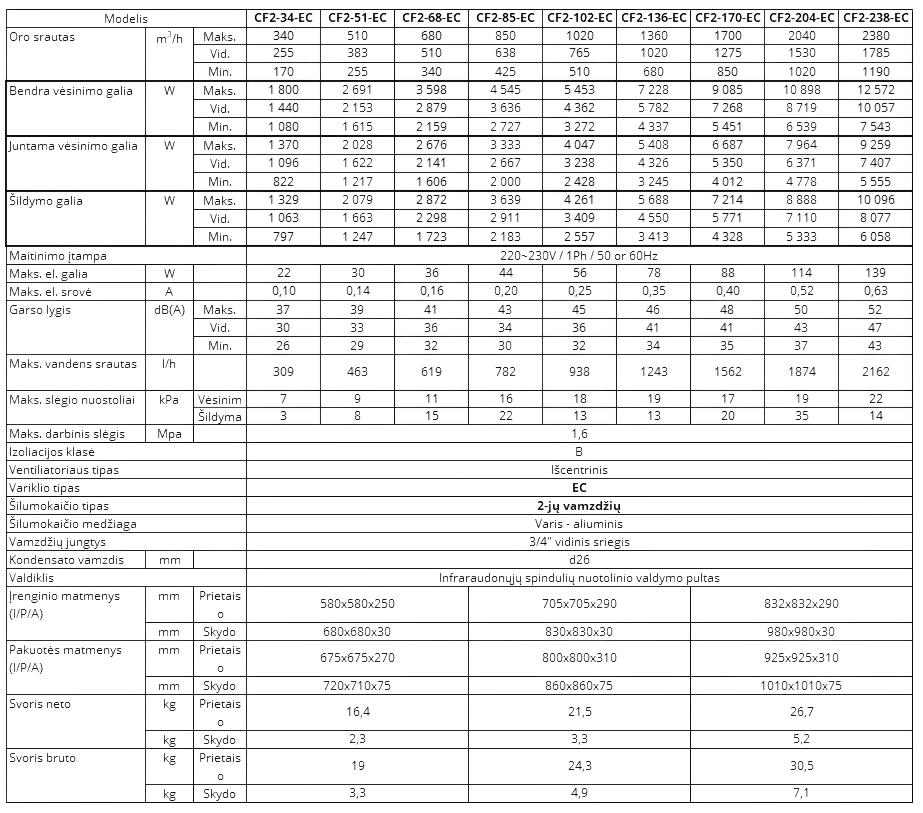 | Modelis | | | CF2-34-EC | CF2-51-EC | CF2-68-EC | CF2-85-EC | CF2-102-EC | CF2-136-EC | CF2-170-EC | CF2-204-EC | CF2-238-EC |
|---|---|---|---|---|---|---|---|---|---|---|---|
| Oro srautas | $m^3/h$ | Maks. | 340 | 510 | 680 | 850 | 1020 | 1360 | 1700 | 2040 | 2380 |
| | | Vid. | 255 | 383 | 510 | 638 | 765 | 1020 | 1275 | 1530 | 1785 |
| | | Min. | 170 | 255 | 340 | 425 | 510 | 680 | 850 | 1020 | 1190 |
| Bendra vėsinimo galia | W | Maks. | 1 800 | 2 691 | 3 598 | 4 545 | 5 453 | 7 228 | 9 085 | 10 898 | 12 572 |
| | | Vid. | 1 440 | 2 153 | 2 879 | 3 636 | 4 362 | 5 782 | 7 268 | 8 719 | 10 057 |
| | | Min. | 1 080 | 1 615 | 2 159 | 2 727 | 3 272 | 4 337 | 5 451 | 6 539 | 7 543 |
| Juntama vėsinimo galia | W | Maks. | 1 370 | 2 028 | 2 676 | 3 333 | 4 047 | 5 408 | 6 687 | 7 964 | 9 259 |
| | | Vid. | 1 096 | 1 622 | 2 141 | 2 667 | 3 238 | 4 326 | 5 350 | 6 371 | 7 407 |
| | | Min. | 822 | 1 217 | 1 606 | 2 000 | 2 428 | 3 245 | 4 012 | 4 778 | 5 555 |
| Šildymo galia | W | Maks. | 1 329 | 2 079 | 2 872 | 3 639 | 4 261 | 5 688 | 7 214 | 8 888 | 10 096 |
| | | Vid. | 1 063 | 1 663 | 2 298 | 2 911 | 3 409 | 4 550 | 5 771 | 7 110 | 8 077 |
| | | Min. | 797 | 1 247 | 1 723 | 2 183 | 2 557 | 3 413 | 4 328 | 5 333 | 6 058 |
| Maitinimo įtampa | | | 220~230V / 1Ph / 50 or 60Hz | | | | | | | | |
| Maks. el. galia | W | | 22 | 30 | 36 | 44 | 56 | 78 | 88 | 114 | 139 |
| Maks. el. srovė | A | | 0,10 | 0,14 | 0,16 | 0,20 | 0,25 | 0,35 | 0,40 | 0,52 | 0,63 |
| Garso lygis | dB(A) | Maks. | 37 | 39 | 41 | 43 | 45 | 46 | 48 | 50 | 52 |
| | | Vid. | 30 | 33 | 36 | 34 | 36 | 41 | 41 | 43 | 47 |
| | | Min. | 26 | 29 | 32 | 30 | 32 | 34 | 35 | 37 | 43 |
| Maks. vandens srautas | l/h | | 309 | 463 | 619 | 782 | 938 | 1243 | 1562 | 1874 | 2162 |
| Maks. slėgio nuostoliai | kPa | Vėsinim | 7 | 9 | 11 | 16 | 18 | 19 | 17 | 19 | 22 |
| | | Šildyma | 3 | 8 | 15 | 22 | 13 | 13 | 20 | 35 | 14 |
| Maks. darbinis slėgis | Mpa | | 1,6 | | | | | | | | |
| Izoliacijos klasė | | | B | | | | | | | | |
| Ventiliatoriaus tipas | | | Išcentrinis | | | | | | | | |
| Variklio tipas | | | EC | | | | | | | | |
| Šilumokaičio tipas | | | 2-jų vamzdžių | | | | | | | | |
| Šilumokaičio medžiaga | | | Varis - aliuminis | | | | | | | | |
| Vamzdžių jungtys | | | 3/4" vidinis sriegis | | | | | | | | |
| Kondensato vamzdis | mm | | d26 | | | | | | | | |
| Valdiklis | | | Infraraudonųjų spindulių nuotolinio valdymo pultas | | | | | | | | |
| Įrenginio matmenys (I/P/A) | mm | Prietaiso | 580x580x250 | | | 705x705x290 | | | 832x832x290 | | |
| | mm | Skydo | 680x680x30 | | | 830x830x30 | | | 980x980x30 | | |
| Pakuotės matmenys (I/P/A) | mm | Prietaiso | 675x675x270 | | | 800x800x310 | | | 925x925x310 | | |
| | mm | Skydo | 720x710x75 | | | 860x860x75 | | | 1010x1010x75 | | |
| Svoris neto | kg | Prietaiso | 16,4 | | | 21,5 | | | 26,7 | | |
| | kg | Skydo | 2,3 | | | 3,3 | | | 5,2 | | |
| Svoris bruto | kg | Prietaiso | 19 | | | 24,3 | | | 30,5 | | |
| | kg | Skydo | 3,3 | | | 4,9 | | | 7,1 | | |